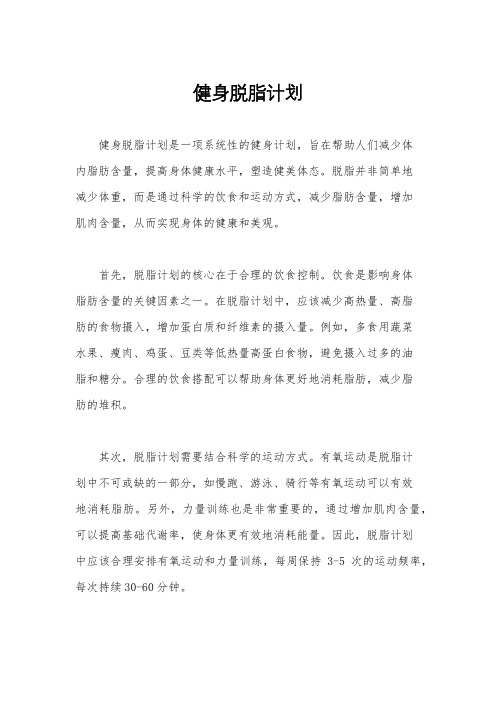 健身脱脂计划

健身脱脂计划是一项系统性的健身计划，旨在帮助人们减少体内脂肪含量，提高身体健康水平，塑造健美体态。脱脂并非简单地减少体重，而是通过科学的饮食和运动方式，减少脂肪含量，增加肌肉含量，从而实现身体的健康和美观。

首先，脱脂计划的核心在于合理的饮食控制。饮食是影响身体脂肪含量的关键因素之一。在脱脂计划中，应该减少高热量、高脂肪的食物摄入，增加蛋白质和纤维素的摄入量。例如，多食用蔬菜水果、瘦肉、鸡蛋、豆类等低热量高蛋白食物，避免摄入过多的油脂和糖分。合理的饮食搭配可以帮助身体更好地消耗脂肪，减少脂肪的堆积。

其次，脱脂计划需要结合科学的运动方式。有氧运动是脱脂计划中不可或缺的一部分，如慢跑、游泳、骑行等有氧运动可以有效地消耗脂肪。另外，力量训练也是非常重要的，通过增加肌肉含量，可以提高基础代谢率，使身体更有效地消耗能量。因此，脱脂计划中应该合理安排有氧运动和力量训练，每周保持 3-5 次的运动频率，每次持续 30-60 分钟。